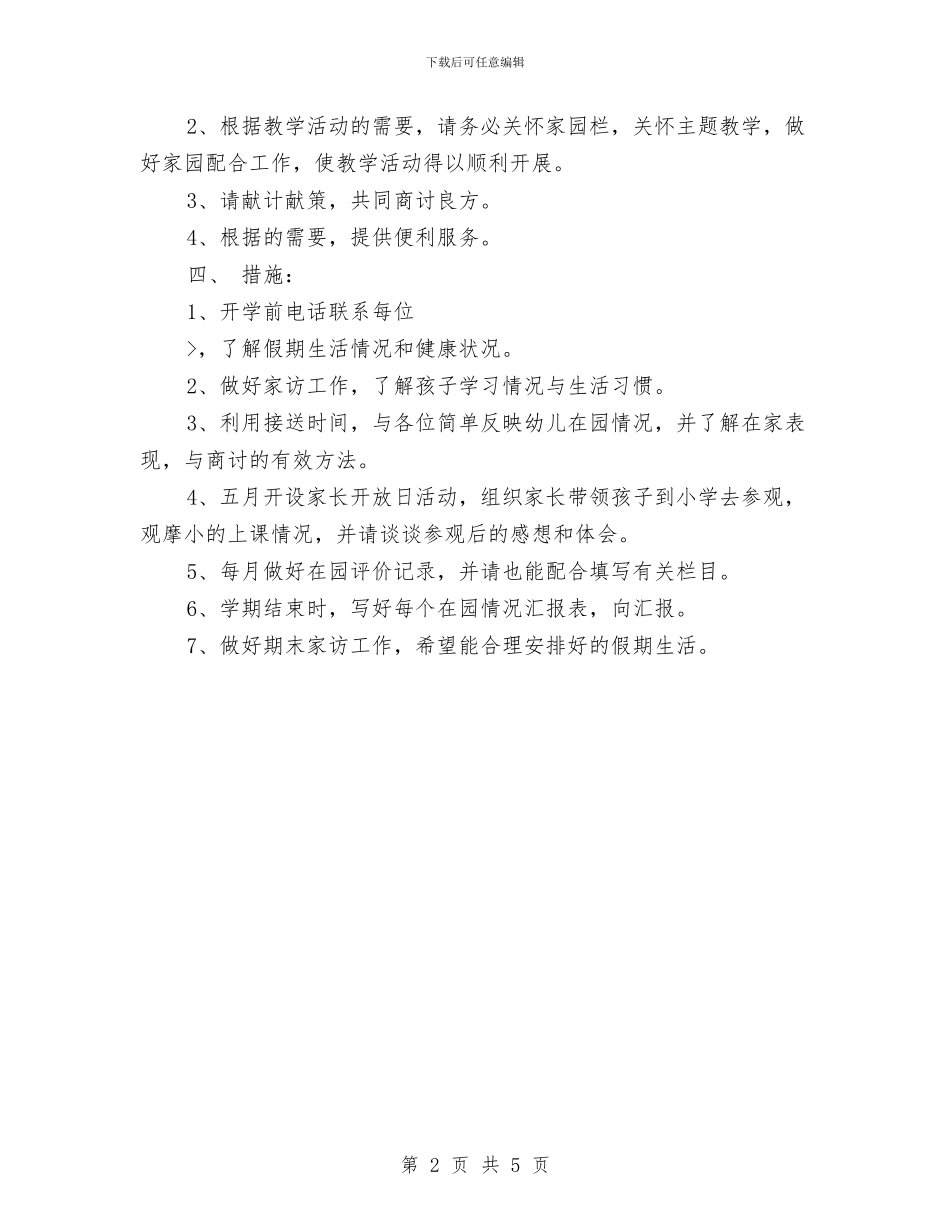 下载后可任意编辑

2、根据教学活动的需要，请务必关怀家园栏，关怀主题教学，做好家园配合工作，使教学活动得以顺利开展。

3、请献计献策，共同商讨良方。

4、根据的需要，提供便利服务。

四、 措施：

1、开学前电话联系每位

>，了解假期生活情况和健康状况。

2、做好家访工作，了解孩子学习情况与生活习惯。

3、利用接送时间，与各位简单反映幼儿在园情况，并了解在家表现，与商讨的有效方法。

4、五月开设家长开放日活动，组织家长带领孩子到小学去参观，观摩小的上课情况，并请谈谈参观后的感想和体会。

5、每月做好在园评价记录，并请也能配合填写有关栏目。

6、学期结束时，写好每个在园情况汇报表，向汇报。

7、做好期末家访工作，希望能合理安排好的假期生活。

第 2 页 共 5 页